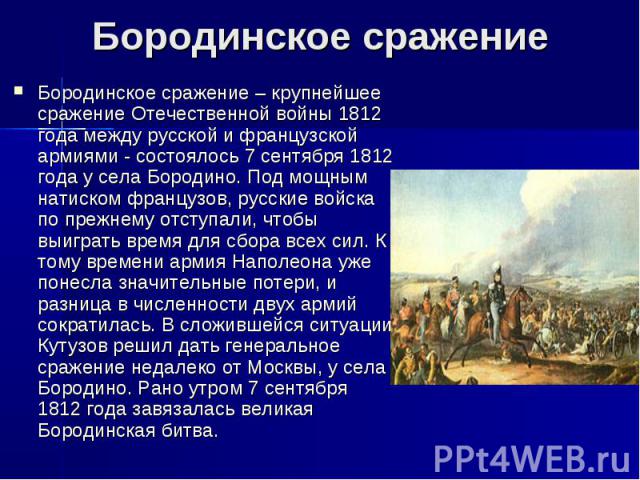 Бородинское сражение

Бородинское сражение – крупнейшее сражение Отечественной войны 1812 года между русской и французской армиями - состоялось 7 сентября 1812 года у села Бородино. Под мощным натиском французов, русские войска по прежнему отступали, чтобы выиграть время для сбора всех сил. К тому времени армия Наполеона уже понесла значительные потери, и разница в численности двух армий сократилась. В сложившейся ситуации Кутузов решил дать генеральное сражение недалеко от Москвы, у села Бородино. Рано утром 7 сентября 1812 года завязалась великая Бородинская битва.

PPt4WEB.ru